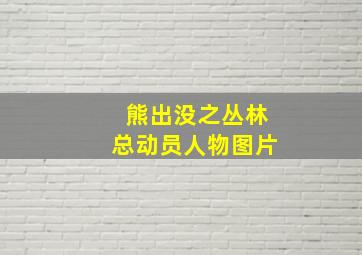 熊出没之丛林
总动员人物图片